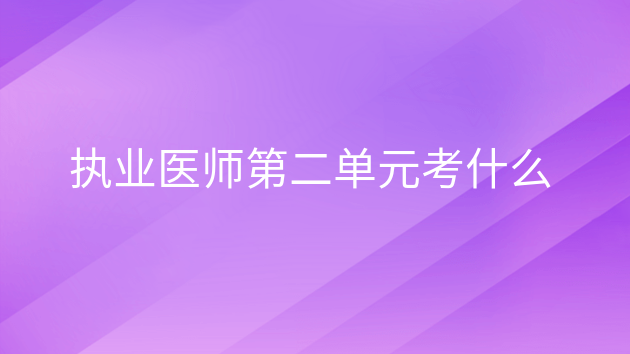 执业医师第二单元考什么